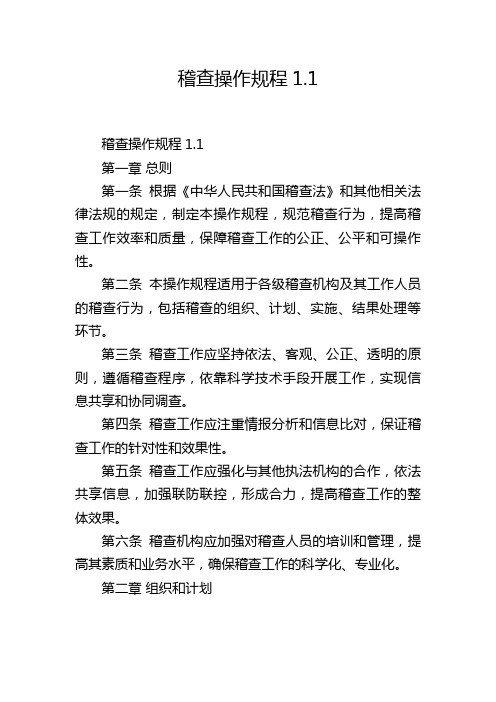 稽查操作规程 1.1

稽查操作规程 1.1

第一章 总则

第一条 根据《中华人民共和国稽查法》和其他相关法律法规的规定，制定本操作规程，规范稽查行为，提高稽查工作效率和质量，保障稽查工作的公正、公平和可操作性。

第二条 本操作规程适用于各级稽查机构及其工作人员的稽查行为，包括稽查的组织、计划、实施、结果处理等环节。

第三条 稽查工作应坚持依法、客观、公正、透明的原则，遵循稽查程序，依靠科学技术手段开展工作，实现信息共享和协同调查。

第四条 稽查工作应注重情报分析和信息比对，保证稽查工作的针对性和效果性。

第五条 稽查工作应强化与其他执法机构的合作，依法共享信息，加强联防联控，形成合力，提高稽查工作的整体效果。

第六条 稽查机构应加强对稽查人员的培训和管理，提高其素质和业务水平，确保稽查工作的科学化、专业化。

第二章 组织和计划